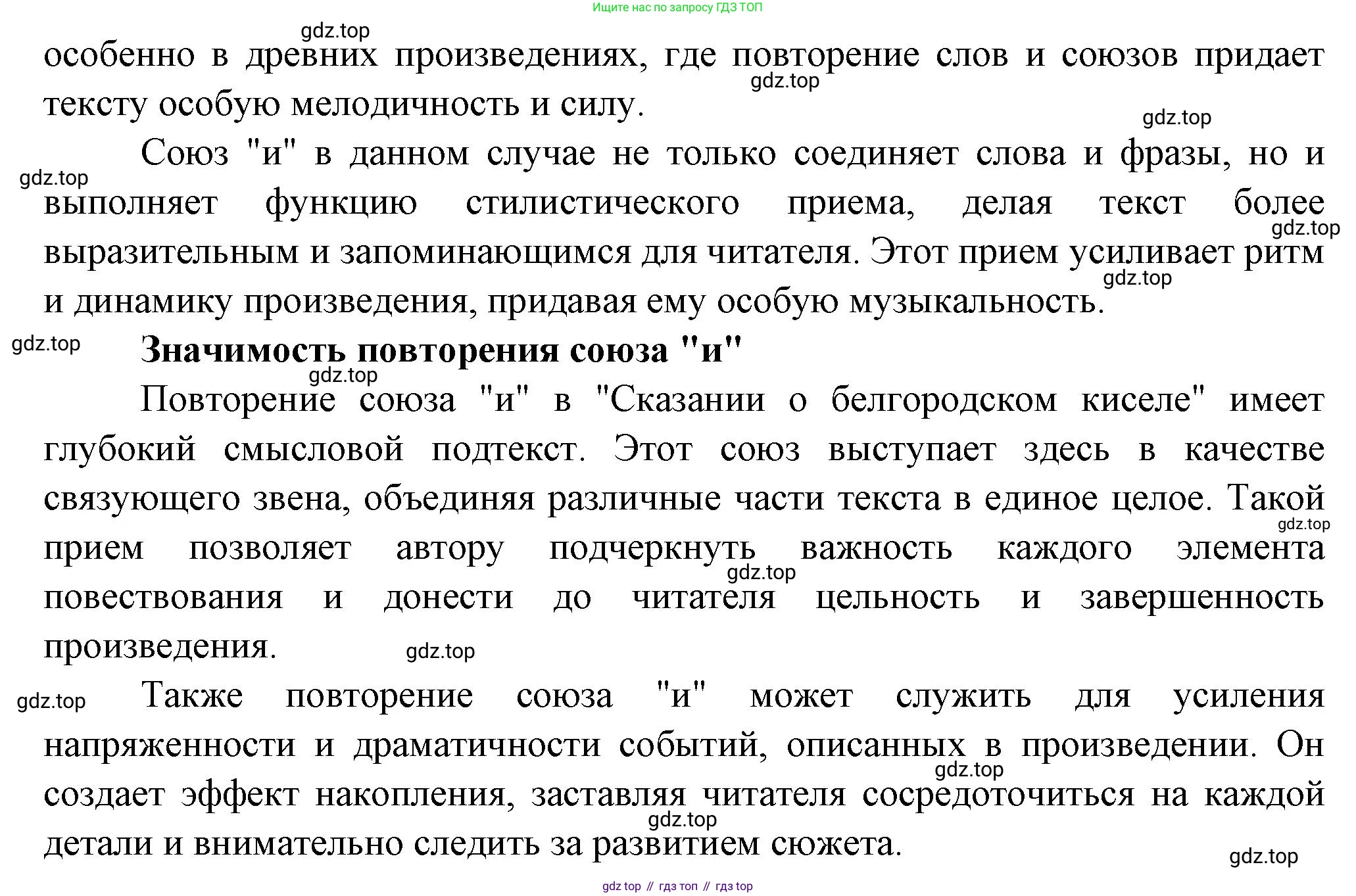 Ищите нас по запросу ГДЗ ТОП

gdz.top

особенно в древних произведениях, где повторение слов и союзов придает тексту особую мелодичность и силу.

gdz.top

gdz.top

Союз "и" в данном случае не только соединяет слова и фразы, но и выполняет функцию стилистического приема, делая текст более выразительным и запоминающимся для читателя. Этот прием усиливает ритм и динамику произведения, придавая ему особую музыкальность.

gdz.top

gdz.top

gdz.top

gdz.top

Значимость повторения союза "и"

gdz.top

Повторение союза "и" в "Сказании о белгородском киселе" имеет глубокий смысловой подтекст. Этот союз выступает здесь в качестве связующего звена, объединяя различные части текста в единое целое. Такой прием позволяет автору подчеркнуть важность каждого элемента повествования и донести до читателя цельность и завершенность произведения.

gdz.top

gdz.top

gdz.top

gdz.top

Также повторение союза "и" может служить для усиления напряженности и драматичности событий, описанных в произведении. Он создает эффект накопления, заставляя читателя сосредоточиться на каждой детали и внимательно следить за развитием сюжета.

gdz.top

gdz.top

gdz.top

gdz top // гдз топ // гдз top